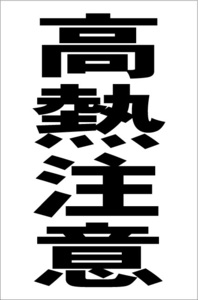 高熱注意